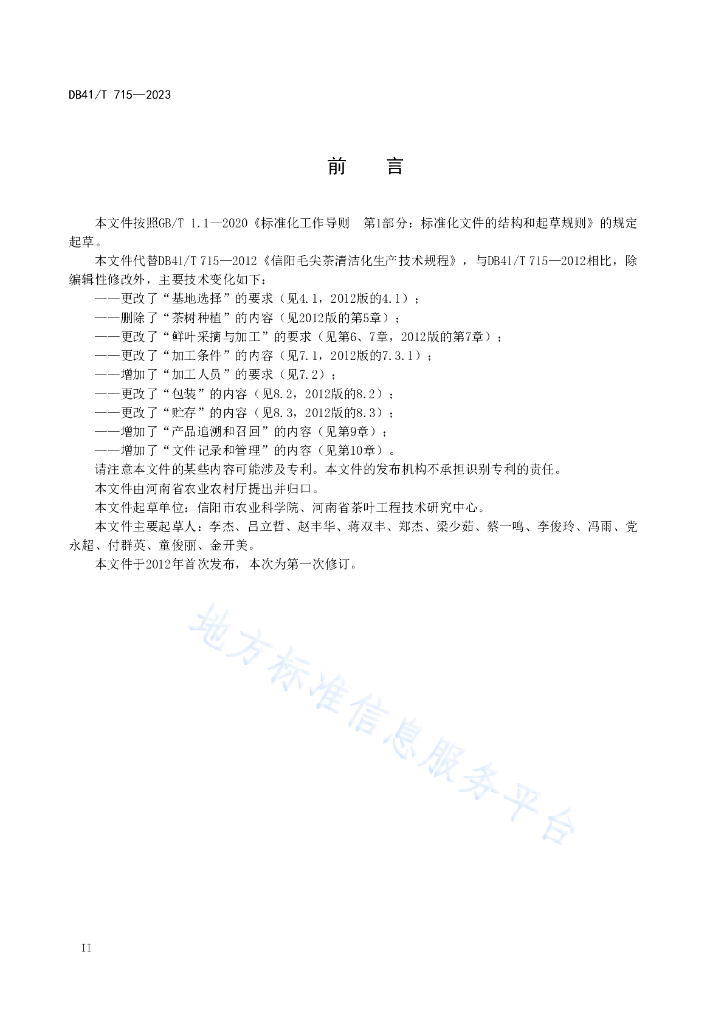 DB41/T 715—2023

前　言

本文件按照GB/T 1.1—2020《标准化工作导则　第1部分：标准化文件的结构和起草规则》的规定起草。

本文件代替DB41/T 715—2012《信阳毛尖茶清洁化生产技术规程》，与DB41/T 715—2012相比，除编辑性修改外，主要技术变化如下：

——更改了“基地选择”的要求（见4.1，2012版的4.1）；

——删除了“茶树种植”的内容（见2012版的第5章）；

——更改了“鲜叶采摘与加工”的要求（见第6、7章，2012版的第7章）；

——更改了“加工条件”的内容（见7.1，2012版的7.3.1）；

——增加了“加工人员”的要求（见7.2）；

——更改了“包装”的内容（见8.2，2012版的8.2）；

——更改了“贮存”的内容（见8.3，2012版的8.3）；

——增加了“产品追溯和召回”的内容（见第9章）；

——增加了“文件记录和管理”的内容（见第10章）。

请注意本文件的某些内容可能涉及专利。本文件的发布机构不承担识别专利的责任。

本文件由河南省农业农村厅提出并归口。

本文件起草单位：信阳市农业科学院、河南省茶叶工程技术研究中心。

本文件主要起草人：李杰、吕立哲、赵丰华、蒋双丰、郑杰、梁少茹、蔡一鸣、李俊玲、冯雨、党永超、付群英、童俊丽、金开美。

本文件于2012年首次发布，本次为第一次修订。

地方标准信息服务平台

II